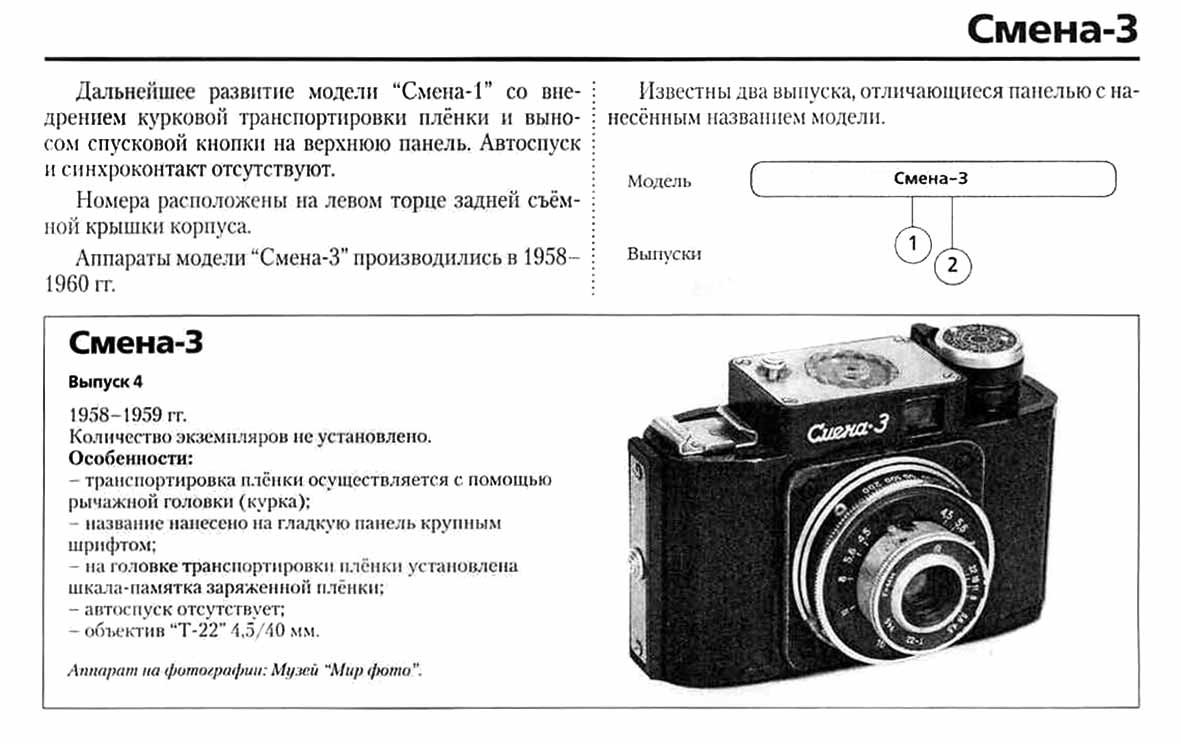 Смена-3

Дальнейшее развитие модели "Смена-1" со внедрением курковой транспортировки плёнки и выносом спусковой кнопки на верхнюю панель. Автоспуск и синхроконтакт отсутствуют.

Номера расположены на левом торце задней съёмной крышки корпуса.

Аппараты модели "Смена-3" производились в 1958–1960 гг.

Известны два выпуска, отличающиеся панелью с нанесённым названием модели.

Модель Смена-3

Выпуски 1 2

Смена-3

Выпуск 4

1958–1959 гг.
Количество экземпляров не установлено.
Особенности:
– транспортировка плёнки осуществляется с помощью рычажной головки (курка);
– название нанесено на гладкую панель крупным шрифтом;
– на головке транспортировки плёнки установлена шкала-памятка заряженной плёнки;
– автоспуск отсутствует;
– объектив "Т-22" 4,5/40 мм.

Аппарат на фотографии: Музей "Мир фото".

Смена-3